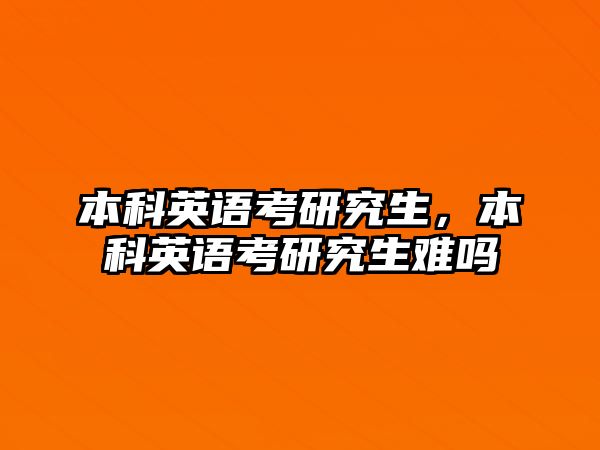 本科英语考研究生，本科英语考研究生难吗